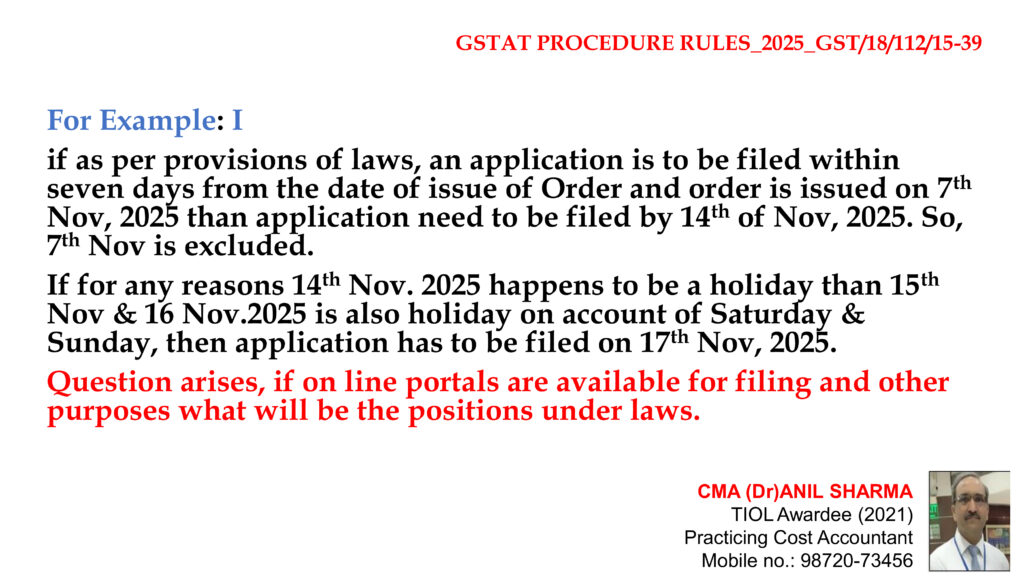 GSTAT PROCEDURE RULES_2025_GST/18/112/15-39

For Example: I

if as per provisions of laws, an application is to be filed within seven days from the date of issue of Order and order is issued on 7$^{th}$ Nov, 2025 than application need to be filed by 14$^{th}$ of Nov, 2025. So, 7$^{th}$ Nov is excluded.

If for any reasons 14$^{th}$ Nov. 2025 happens to be a holiday than 15$^{th}$ Nov & 16 Nov.2025 is also holiday on account of Saturday & Sunday, then application has to be filed on 17$^{th}$ Nov, 2025.

Question arises, if on line portals are available for filing and other purposes what will be the positions under laws.

CMA (Dr)ANIL SHARMA
TIOL Awardee (2021)
Practicing Cost Accountant
Mobile no.: 98720-73456